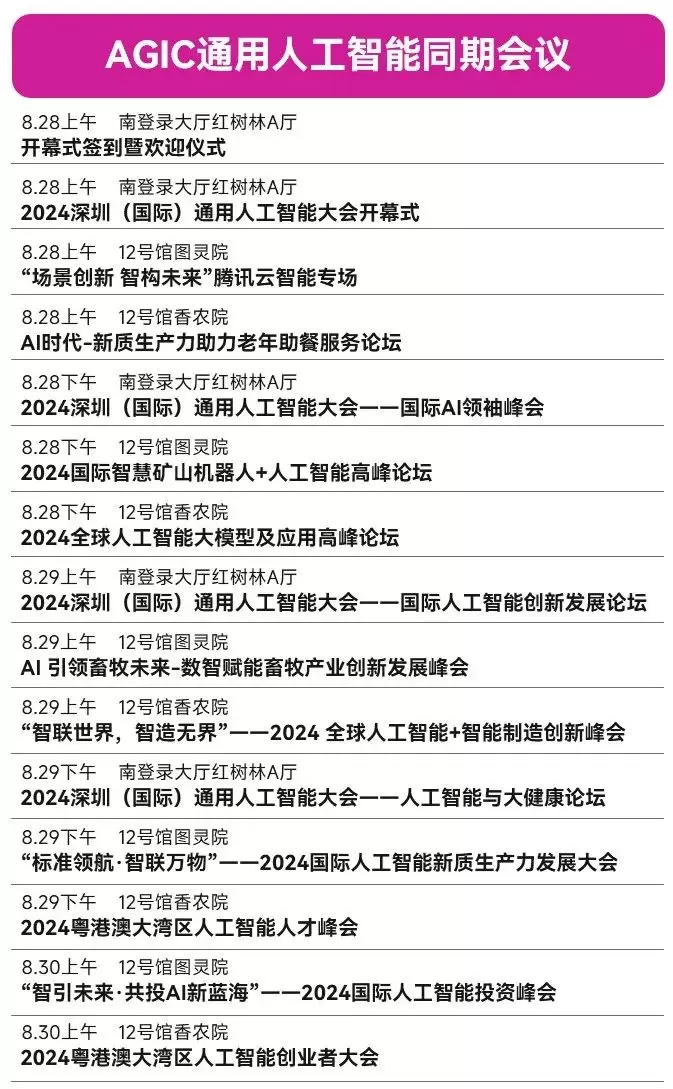 AGIC通用人工智能同期会议

8.28上午 南登录大厅红树林A厅
开幕式签到暨欢迎仪式

8.28上午 南登录大厅红树林A厅
2024深圳（国际）通用人工智能大会开幕式

8.28上午 12号馆图灵院
“场景创新 智构未来”腾讯云智能专场

8.28上午 12号馆香农院
AI时代-新质生产力助力老年助餐服务论坛

8.28下午 南登录大厅红树林A厅
2024深圳（国际）通用人工智能大会——国际AI领袖峰会

8.28下午 12号馆图灵院
2024国际智慧矿山机器人+人工智能高峰论坛

8.28下午 12号馆香农院
2024全球人工智能大模型及应用高峰论坛

8.29上午 南登录大厅红树林A厅
2024深圳（国际）通用人工智能大会——国际人工智能创新发展论坛

8.29上午 12号馆图灵院
AI 引领畜牧未来-数智赋能畜牧产业创新发展峰会

8.29上午 12号馆香农院
“智联世界，智造无界”——2024 全球人工智能+智能制造创新峰会

8.29下午 南登录大厅红树林A厅
2024深圳（国际）通用人工智能大会——人工智能与大健康论坛

8.29下午 12号馆图灵院
“标准领航·智联万物”——2024国际人工智能新质生产力发展大会

8.29下午 12号馆香农院
2024粤港澳大湾区人工智能人才峰会

8.30上午 12号馆图灵院
“智引未来·共投AI新蓝海”——2024国际人工智能投资峰会

8.30上午 12号馆香农院
2024粤港澳大湾区人工智能创业者大会